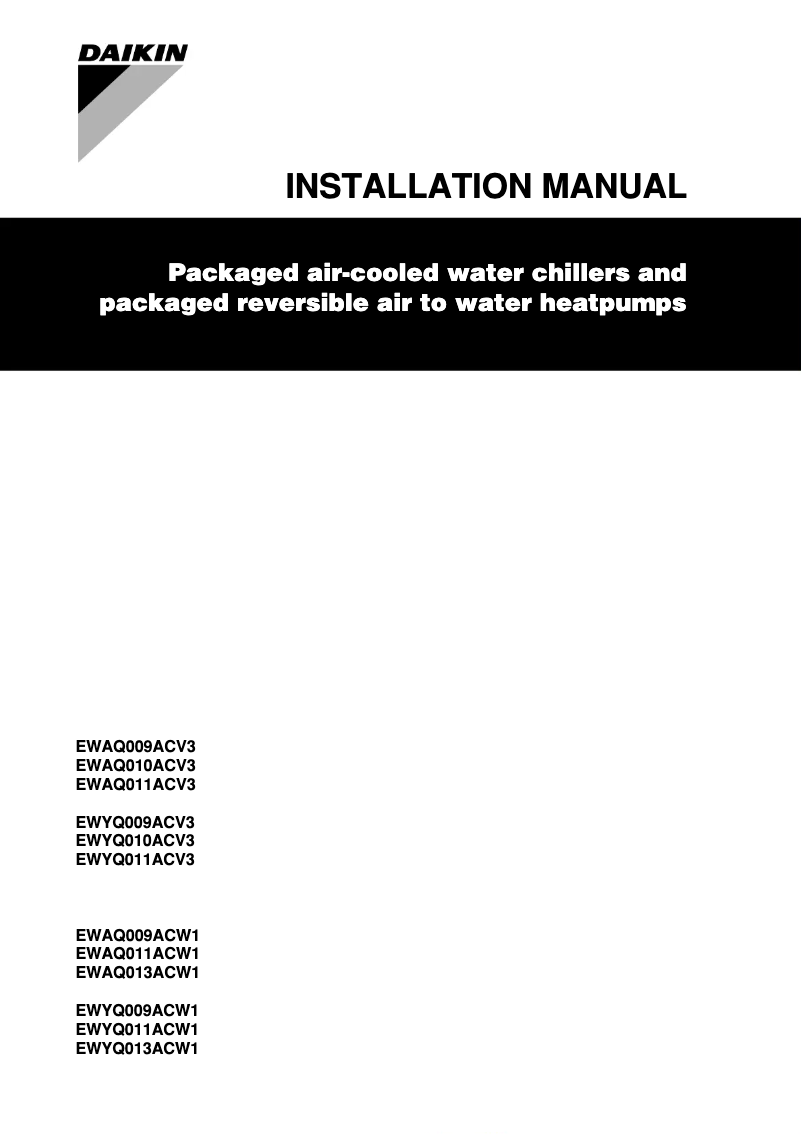 DAIKIN

INSTALLATION MANUAL

Packaged air-cooled water chillers and packaged reversible air to water heatpumps

EWAQ009ACV3
EWAQ010ACV3
EWAQ011ACV3

EWYQ009ACV3
EWYQ010ACV3
EWYQ011ACV3

EWAQ009ACW1
EWAQ011ACW1
EWAQ013ACW1

EWYQ009ACW1
EWYQ011ACW1
EWYQ013ACW1